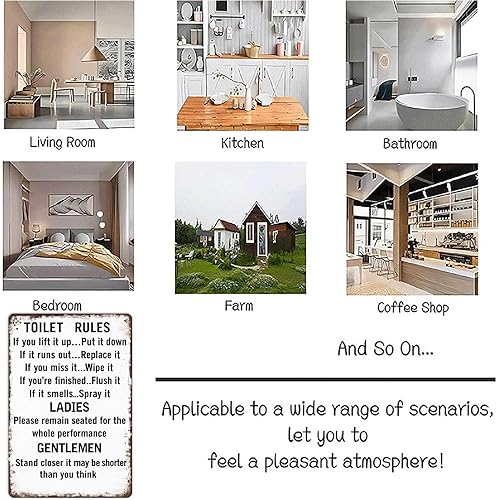 Living Room

Kitchen

Bathroom

Bedroom

Farm

Coffee Shop

TOILET RULES
If you lift it up...Put it down
If it runs out...Replace it
If you miss it...Wipe it
If you're finished..Flush it
If it smells...Spray it
LADIES
Please remain seated for the whole performance
GENTLEMEN
Stand closer it may be shorter than you think

And So On...

Applicable to a wide range of scenarios, let you to feel a pleasant atmosphere!